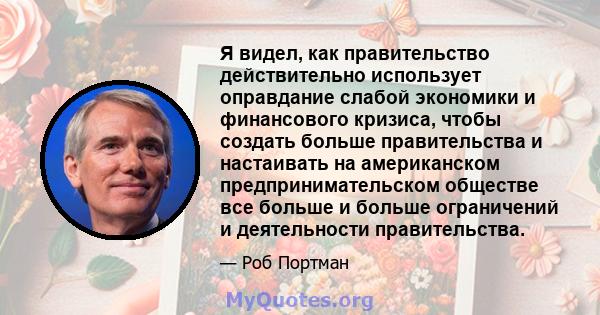 Я видел, как правительство действительно использует оправдание слабой экономики и финансового кризиса, чтобы создать больше правительства и настаивать на американском предпринимательском обществе все больше и больше ограничений и деятельности правительства.

— Роб Портман

MyQuotes.org